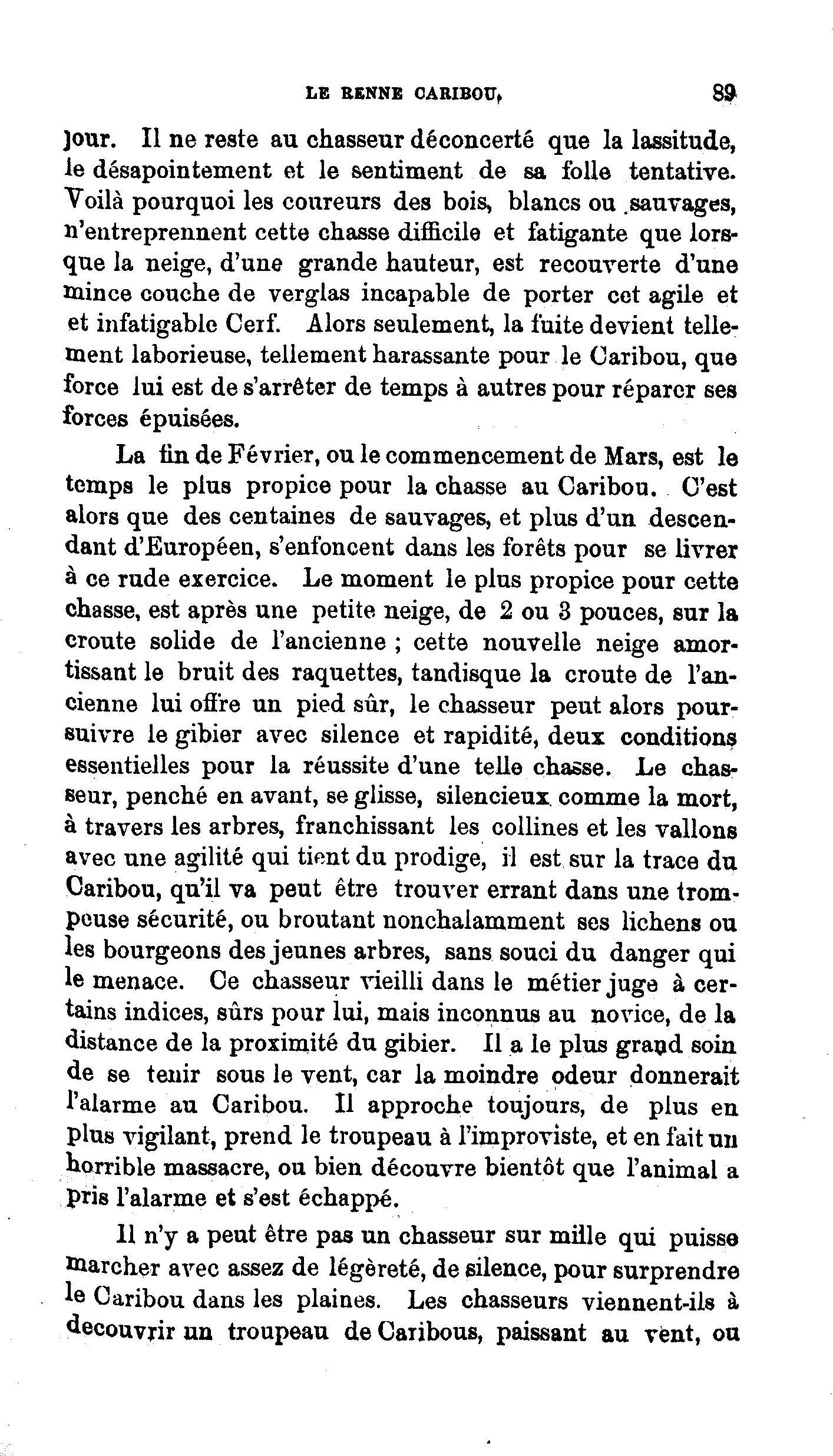 LE RENNE CARIBOU. 89

jour. Il ne reste au chasseur déconcerté que la lassitude, le désapointement et le sentiment de sa folle tentative. Voilà pourquoi les coureurs des bois, blancs ou sauvages, n'entreprennent cette chasse difficile et fatigante que lorsque la neige, d'une grande hauteur, est recouverte d'une mince couche de verglas incapable de porter cet agile et et infatigable Cerf. Alors seulement, la fuite devient tellement laborieuse, tellement harassante pour le Caribou, que force lui est de s'arrêter de temps à autres pour réparer ses forces épuisées.

La fin de Février, ou le commencement de Mars, est le temps le plus propice pour la chasse au Caribou. C'est alors que des centaines de sauvages, et plus d'un descendant d'Européen, s'enfoncent dans les forêts pour se livrer à ce rude exercice. Le moment le plus propice pour cette chasse, est après une petite neige, de 2 ou 3 pouces, sur la croute solide de l'ancienne ; cette nouvelle neige amortissant le bruit des raquettes, tandisque la croute de l'ancienne lui offre un pied sûr, le chasseur peut alors poursuivre le gibier avec silence et rapidité, deux conditions essentielles pour la réussite d'une telle chasse. Le chasseur, penché en avant, se glisse, silencieux comme la mort, à travers les arbres, franchissant les collines et les vallons avec une agilité qui tient du prodige, il est sur la trace du Caribou, qu'il va peut être trouver errant dans une trompeuse sécurité, ou broutant nonchalamment ses lichens ou les bourgeons des jeunes arbres, sans souci du danger qui le menace. Ce chasseur vieilli dans le métier juge à certains indices, sûrs pour lui, mais inconnus au novice, de la distance de la proximité du gibier. Il a le plus grand soin de se tenir sous le vent, car la moindre odeur donnerait l'alarme au Caribou. Il approche toujours, de plus en plus vigilant, prend le troupeau à l'improviste, et en fait un horrible massacre, ou bien découvre bientôt que l'animal a pris l'alarme et s'est échappé.

Il n'y a peut être pas un chasseur sur mille qui puisse marcher avec assez de légèreté, de silence, pour surprendre le Caribou dans les plaines. Les chasseurs viennent-ils à decouvrir un troupeau de Caribous, paissant au vent, ou